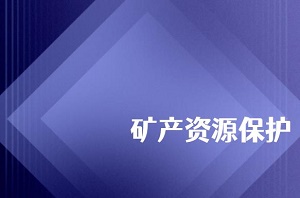 矿产资源保护